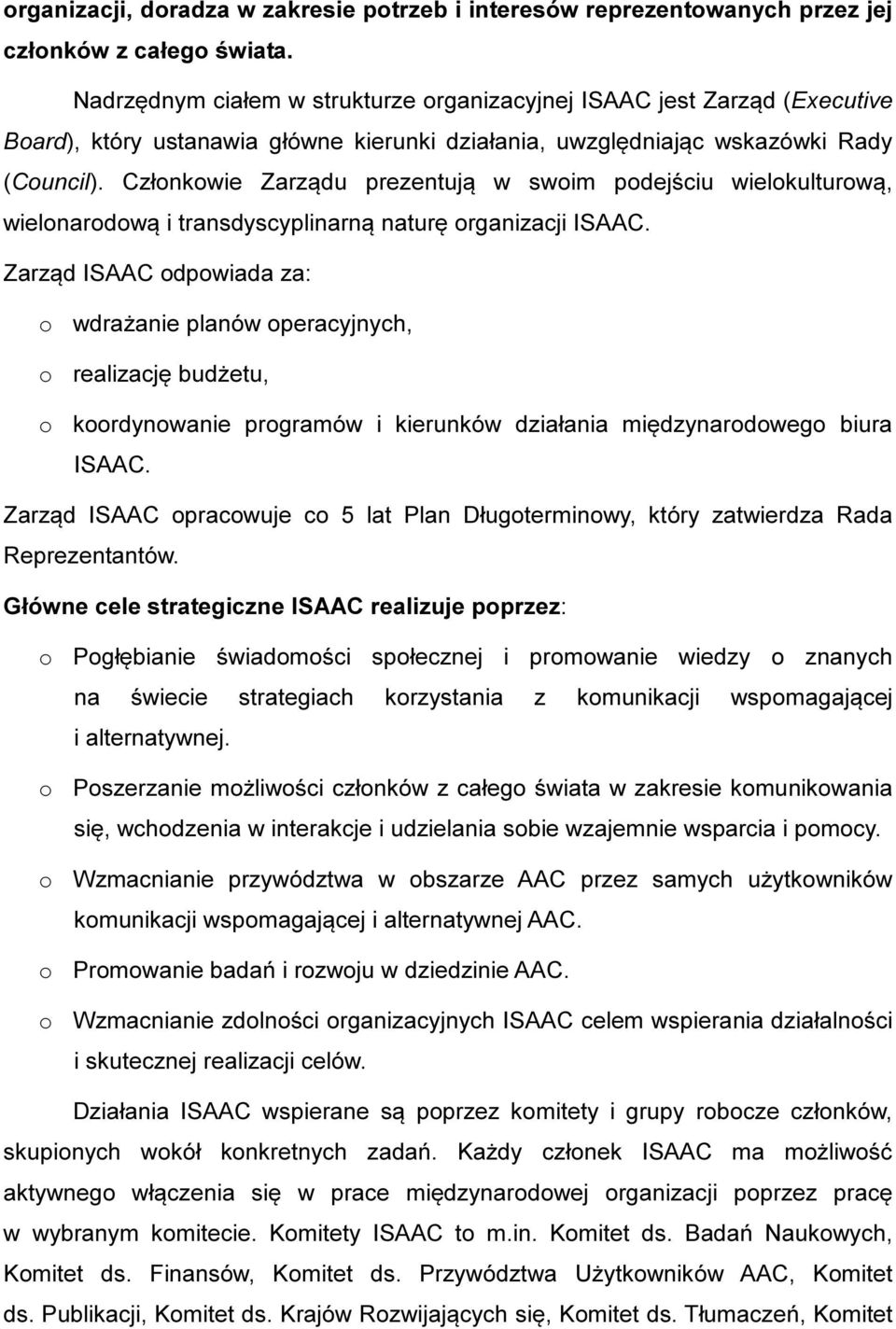 organizacji, doradza w zakresie potrzeb i interesów reprezentowanych przez jej członków z całego świata.

Nadrzędnym ciałem w strukturze organizacyjnej ISAAC jest Zarząd (Executive Board), który ustanawia główne kierunki działania, uwzględniając wskazówki Rady (Council). Członkowie Zarządu prezentują w swoim podejściu wielokulturową, wielonarodową i transdyscyplinarną naturę organizacji ISAAC.

Zarząd ISAAC odpowiada za:

o wdrażanie planów operacyjnych,

o realizację budżetu,

o koordynowanie programów i kierunków działania międzynarodowego biura ISAAC.

Zarząd ISAAC opracowuje co 5 lat Plan Długoterminowy, który zatwierdza Rada Reprezentantów.

Główne cele strategiczne ISAAC realizuje poprzez:

o Pogłębianie świadomości społecznej i promowanie wiedzy o znanych na świecie strategiach korzystania z komunikacji wspomagającej i alternatywnej.

o Poszerzanie możliwości członków z całego świata w zakresie komunikowania się, wchodzenia w interakcje i udzielania sobie wzajemnie wsparcia i pomocy.

o Wzmacnianie przywództwa w obszarze AAC przez samych użytkowników komunikacji wspomagającej i alternatywnej AAC.

o Promowanie badań i rozwoju w dziedzinie AAC.

o Wzmacnianie zdolności organizacyjnych ISAAC celem wspierania działalności i skutecznej realizacji celów.

Działania ISAAC wspierane są poprzez komitety i grupy robocze członków, skupionych wokół konkretnych zadań. Każdy członek ISAAC ma możliwość aktywnego włączenia się w prace międzynarodowej organizacji poprzez pracę w wybranym komitecie. Komitety ISAAC to m.in. Komitet ds. Badań Naukowych, Komitet ds. Finansów, Komitet ds. Przywództwa Użytkowników AAC, Komitet ds. Publikacji, Komitet ds. Krajów Rozwijających się, Komitet ds. Tłumaczeń, Komitet